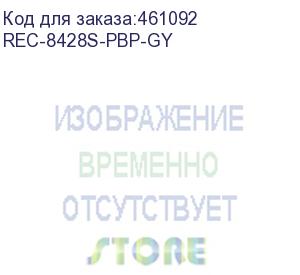 Код для заказа:461092
REC-8428S-PBP-GY

ИЗОБРАЖЕНИЕ
ВРЕМЕННО
ОТСУТСТВУЕТ
STORE